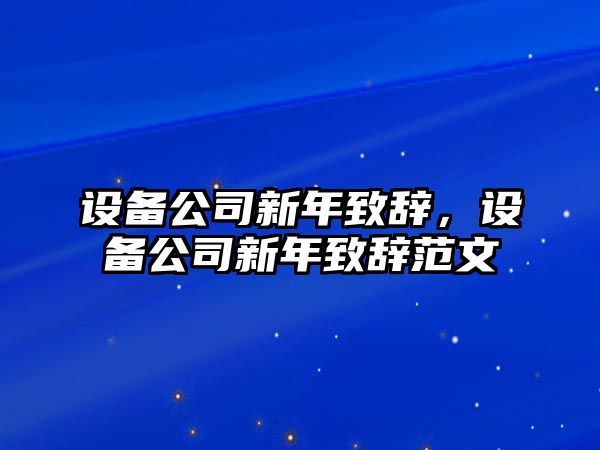 设备公司新年致辞，设备公司新年致辞范文